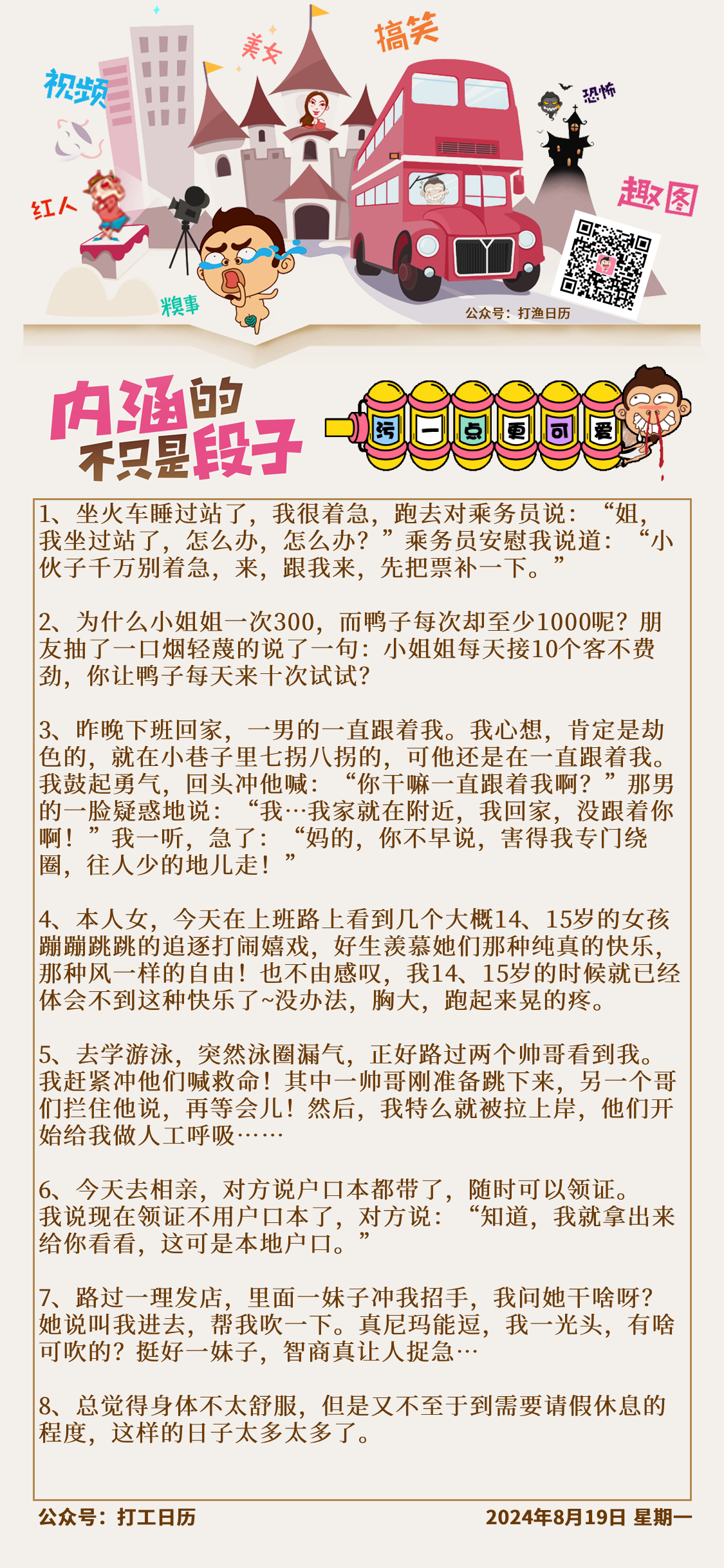 视频
美女
搞笑
恐怖
红人
趣图
糗事
公众号：打渔日历

内涵的不只是段子
污一点更可爱

1、坐火车睡过站了，我很着急，跑去对乘务员说：“姐，我坐过站了，怎么办，怎么办？”乘务员安慰我说道：“小伙子千万别着急，来，跟我来，先把票补一下。”

2、为什么小姐姐一次300，而鸭子每次却至少1000呢？朋友抽了一口烟轻蔑的说了一句：小姐姐每天接10个客不费劲，你让鸭子每天来十次试试？

3、昨晚下班回家，一男的一直跟着我。我心想，肯定是劫色的，就在小巷子里七拐八拐的，可他还是在一直跟着我。我鼓起勇气，回头冲他喊：“你干嘛一直跟着我啊？”那男的一脸疑惑地说：“我…我家就在附近，我回家，没跟着你啊！”我一听，急了：“妈的，你不早说，害得我专门绕圈，往人少的地儿走！”

4、本人女，今天在上班路上看到几个大概14、15岁的女孩蹦蹦跳跳的追逐打闹嬉戏，好生羡慕她们那种纯真的快乐，那种风一样的自由！也不由感叹，我14、15岁的时候就已经体会不到这种快乐了~没办法，胸大，跑起来晃的疼。

5、去学游泳，突然泳圈漏气，正好路过两个帅哥看到我。我赶紧冲他们喊救命！其中一帅哥刚准备跳下来，另一个哥们拦住他说，再等会儿！然后，我特么就被拉上岸，他们开始给我做人工呼吸……

6、今天去相亲，对方说户口本都带了，随时可以领证。我说现在领证不用户口本了，对方说：“知道，我就拿出来给你看看，这可是本地户口。”

7、路过一理发店，里面一妹子冲我招手，我问她干啥呀？她说叫我进去，帮我吹一下。真尼玛能逗，我一光头，有啥可吹的？挺好一妹子，智商真让人捉急…

8、总觉得身体不太舒服，但是又不至于到需要请假休息的程度，这样的日子太多太多了。

公众号：打工日历
2024年8月19日 星期一